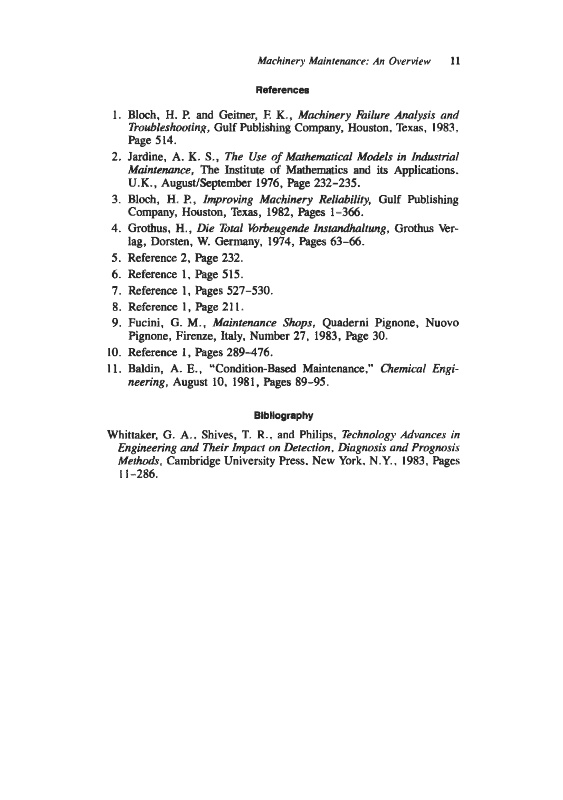 Machinery Maintenance: An Overview 11

References

1. Bloch, H. P. and Geitner, F. K., Machinery Failure Analysis and Troubleshooting, Gulf Publishing Company, Houston, Texas, 1983, Page 514.
2. Jardine, A. K. S., The Use of Mathematical Models in Industrial Maintenance, The Institute of Mathematics and its Applications. U.K., August/September 1976, Page 232–235.
3. Bloch, H. P., Improving Machinery Reliability, Gulf Publishing Company, Houston, Texas, 1982, Pages 1–366.
4. Grothus, H., Die Total Vorbeugende Instandhaltung, Grothus Verlag, Dorsten, W. Germany, 1974, Pages 63–66.
5. Reference 2, Page 232.
6. Reference 1, Page 515.
7. Reference 1, Pages 527–530.
8. Reference 1, Page 211.
9. Fucini, G. M., Maintenance Shops, Quaderni Pignone, Nuovo Pignone, Firenze, Italy, Number 27, 1983, Page 30.
10. Reference 1, Pages 289–476.
11. Baldin, A. E., "Condition-Based Maintenance," Chemical Engineering, August 10, 1981, Pages 89–95.

Bibliography

Whittaker, G. A., Shives, T. R., and Philips, Technology Advances in Engineering and Their Impact on Detection, Diagnosis and Prognosis Methods, Cambridge University Press, New York, N.Y., 1983, Pages 11–286.